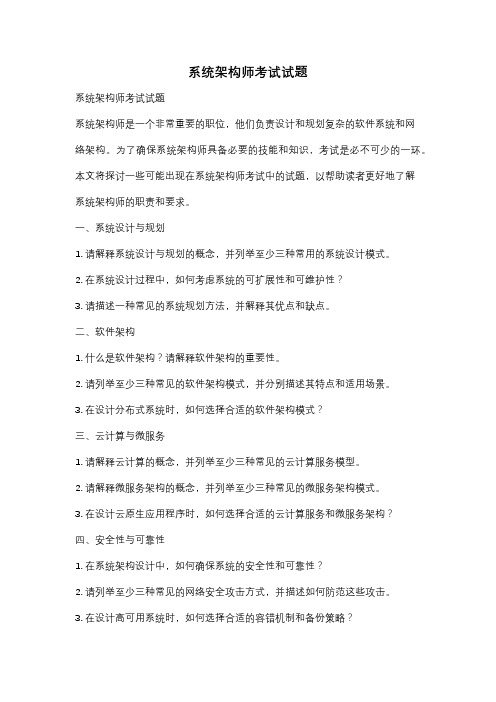 系统架构师考试试题

系统架构师考试试题

系统架构师是一个非常重要的职位，他们负责设计和规划复杂的软件系统和网络架构。为了确保系统架构师具备必要的技能和知识，考试是必不可少的一环。本文将探讨一些可能出现在系统架构师考试中的试题，以帮助读者更好地了解系统架构师的职责和要求。

一、系统设计与规划

1. 请解释系统设计与规划的概念，并列举至少三种常用的系统设计模式。

2. 在系统设计过程中，如何考虑系统的可扩展性和可维护性？

3. 请描述一种常见的系统规划方法，并解释其优点和缺点。

二、软件架构

1. 什么是软件架构？请解释软件架构的重要性。

2. 请列举至少三种常见的软件架构模式，并分别描述其特点和适用场景。

3. 在设计分布式系统时，如何选择合适的软件架构模式？

三、云计算与微服务

1. 请解释云计算的概念，并列举至少三种常见的云计算服务模型。

2. 请解释微服务架构的概念，并列举至少三种常见的微服务架构模式。

3. 在设计云原生应用程序时，如何选择合适的云计算服务和微服务架构？

四、安全性与可靠性

1. 在系统架构设计中，如何确保系统的安全性和可靠性？

2. 请列举至少三种常见的网络安全攻击方式，并描述如何防范这些攻击。

3. 在设计高可用系统时，如何选择合适的容错机制和备份策略？